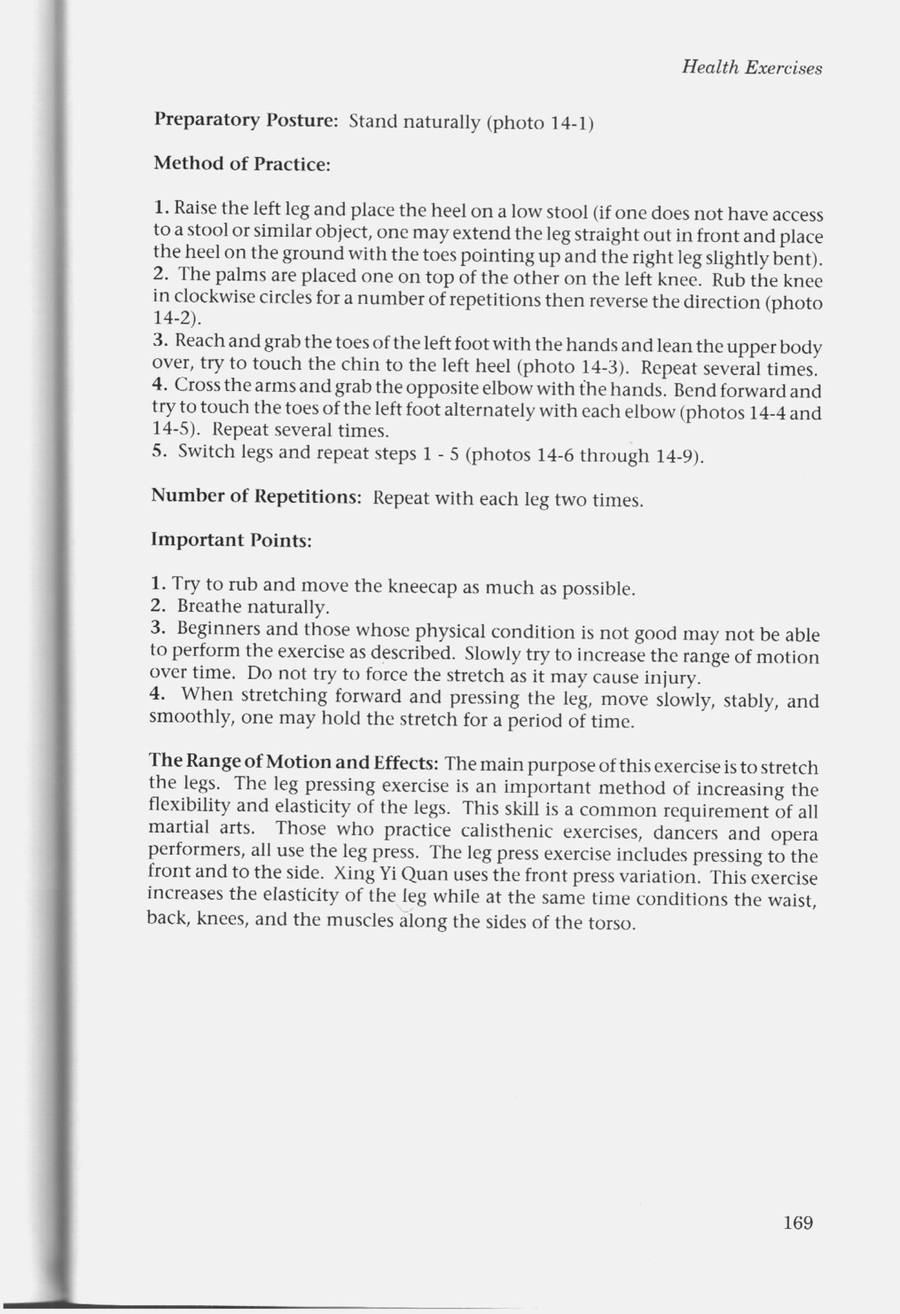 Health Exercises

Preparatory Posture: Stand naturally (photo 14-1)

Method of Practice:

1. Raise the left leg and place the heel on a low stool (if one does not have access to a stool or similar object, one may extend the leg straight out in front and place the heel on the ground with the toes pointing up and the right leg slightly bent).
2. The palms are placed one on top of the other on the left knee. Rub the knee in clockwise circles for a number of repetitions then reverse the direction (photo 14-2).
3. Reach and grab the toes of the left foot with the hands and lean the upper body over, try to touch the chin to the left heel (photo 14-3). Repeat several times.
4. Cross the arms and grab the opposite elbow with the hands. Bend forward and try to touch the toes of the left foot alternately with each elbow (photos 14-4 and 14-5). Repeat several times.
5. Switch legs and repeat steps 1 - 5 (photos 14-6 through 14-9).

Number of Repetitions: Repeat with each leg two times.

Important Points:

1. Try to rub and move the kneecap as much as possible.
2. Breathe naturally.
3. Beginners and those whose physical condition is not good may not be able to perform the exercise as described. Slowly try to increase the range of motion over time. Do not try to force the stretch as it may cause injury.
4. When stretching forward and pressing the leg, move slowly, stably, and smoothly, one may hold the stretch for a period of time.

The Range of Motion and Effects: The main purpose of this exercise is to stretch the legs. The leg pressing exercise is an important method of increasing the flexibility and elasticity of the legs. This skill is a common requirement of all martial arts. Those who practice calisthenic exercises, dancers and opera performers, all use the leg press. The leg press exercise includes pressing to the front and to the side. Xing Yi Quan uses the front press variation. This exercise increases the elasticity of the leg while at the same time conditions the waist, back, knees, and the muscles along the sides of the torso.

169